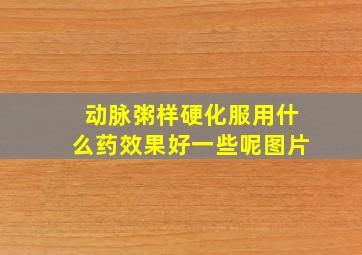 动脉粥样硬化服用什么药效果好一些呢图片